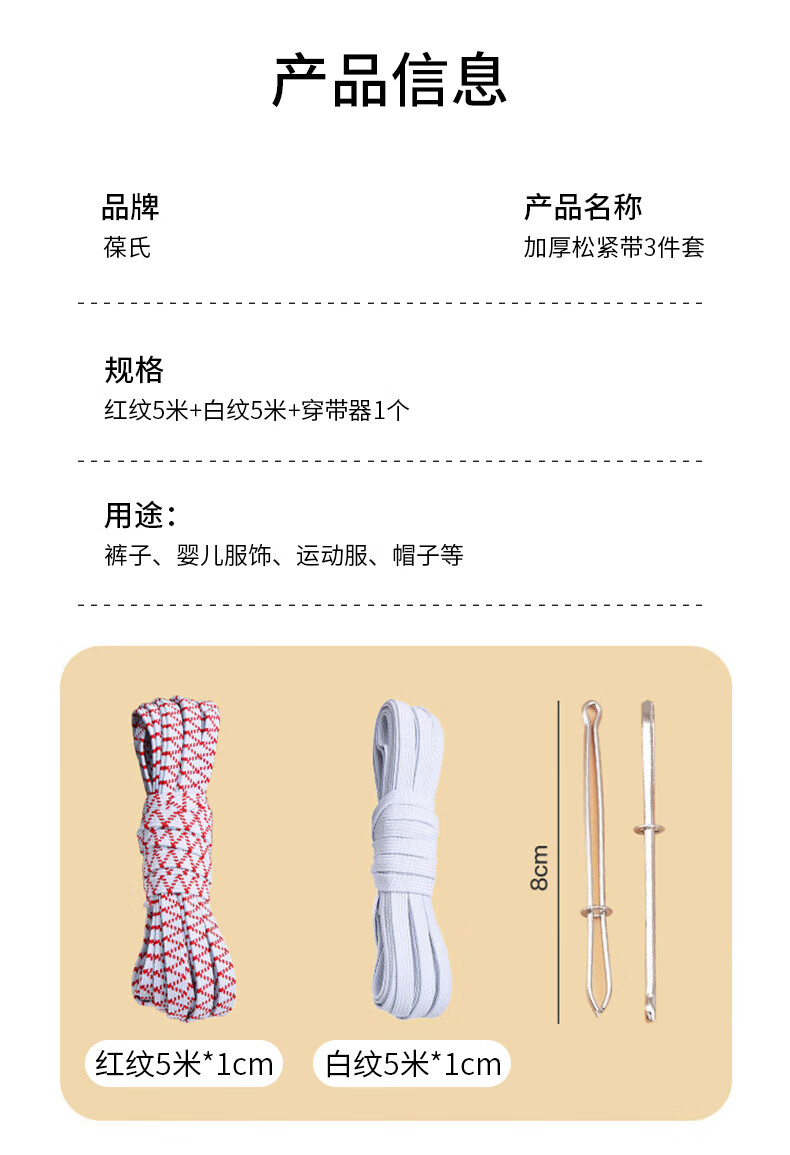 产品信息

品牌
葆氏

产品名称
加厚松紧带3件套

规格
红纹5米+白纹5米+穿带器1个

用途：
裤子、婴儿服饰、运动服、帽子等

8cm

红纹5米*1cm

白纹5米*1cm